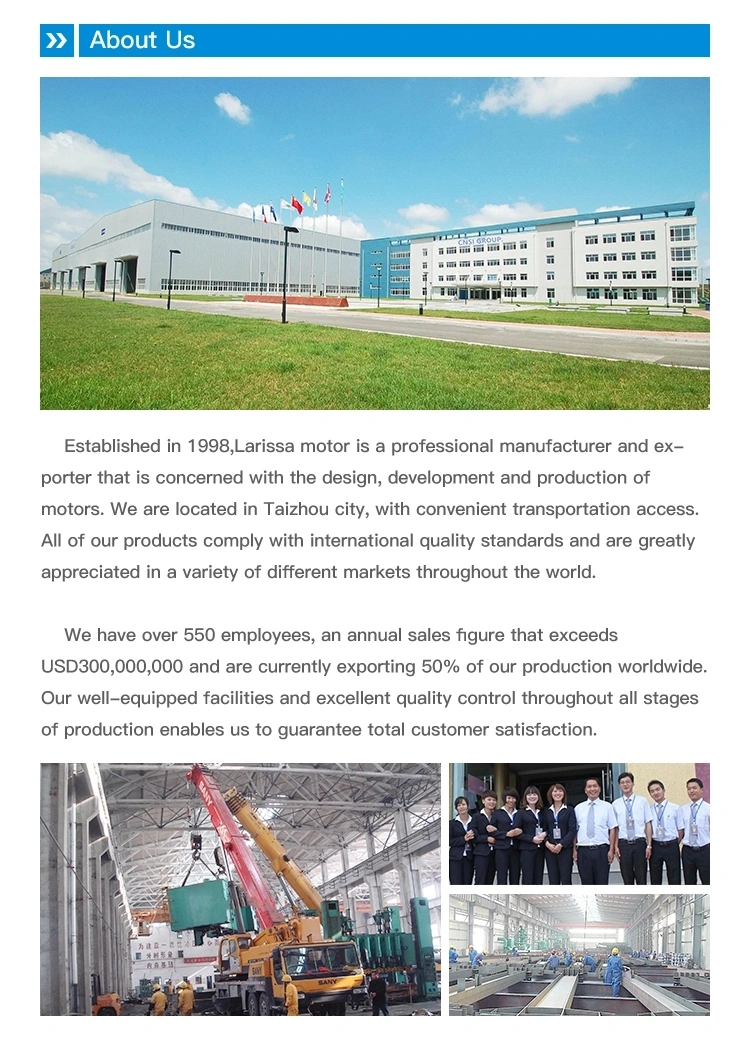 About Us

Established in 1998,Larissa motor is a professional manufacturer and exporter that is concerned with the design, development and production of motors. We are located in Taizhou city, with convenient transportation access. All of our products comply with international quality standards and are greatly appreciated in a variety of different markets throughout the world.

We have over 550 employees, an annual sales figure that exceeds USD300,000,000 and are currently exporting 50% of our production worldwide. Our well-equipped facilities and excellent quality control throughout all stages of production enables us to guarantee total customer satisfaction.